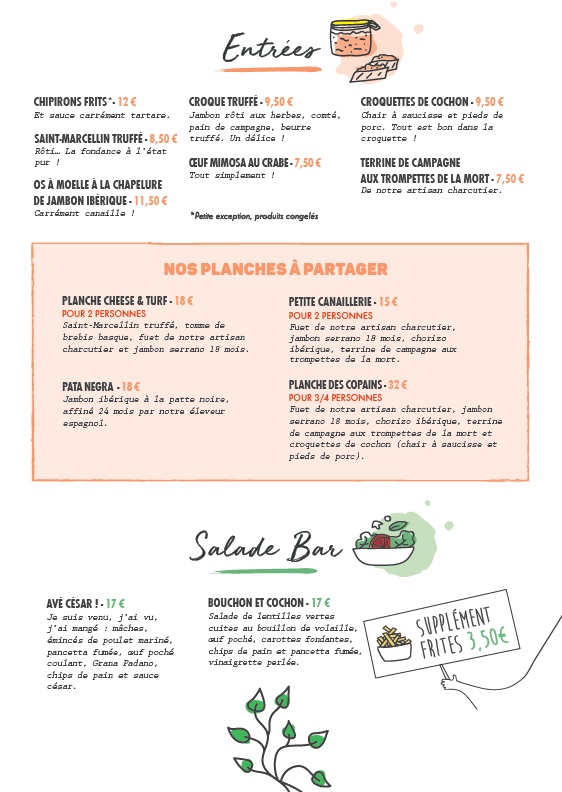 Entrées

CHIPIRONS FRITS* - 12 €
Et sauce carrément tartare.

SAINT-MARCELLIN TRUFFÉ - 8,50 €
Rôti… La fondance à l'état pur !

OS À MOELLE À LA CHAPELURE DE JAMBON IBÉRIQUE - 11,50 €
Carrément canaille !

CROQUE TRUFFÉ - 9,50 €
Jambon rôti aux herbes, comté, pain de campagne, beurre truffé. Un délice !

ŒUF MIMOSA AU CRABE - 7,50 €
Tout simplement !

*Petite exception, produits congelés

CROQUETTES DE COCHON - 9,50 €
Chair à saucisse et pieds de porc. Tout est bon dans la croquette !

TERRINE DE CAMPAGNE AUX TROMPETTES DE LA MORT - 7,50 €
De notre artisan charcutier.

NOS PLANCHES À PARTAGER

PLANCHE CHEESE & TURF - 18 €
POUR 2 PERSONNES
Saint-Marcellin truffé, tomme de brebis basque, fuet de notre artisan charcutier et jambon serrano 18 mois.

PATA NEGRA - 18 €
Jambon ibérique à la patte noire, affiné 24 mois par notre éleveur espagnol.

PETITE CANAILLERIE - 15 €
POUR 2 PERSONNES
Fuet de notre artisan charcutier, jambon serrano 18 mois, chorizo ibérique, terrine de campagne aux trompettes de la mort.

PLANCHE DES COPAINS - 32 €
POUR 3/4 PERSONNES
Fuet de notre artisan charcutier, jambon serrano 18 mois, chorizo ibérique, terrine de campagne aux trompettes de la mort et croquettes de cochon (chair à saucisse et pieds de porc).

Salade Bar

AVÉ CÉSAR ! - 17 €
Je suis venu, j'ai vu, j'ai mangé : mâches, émincés de poulet mariné, pancetta fumée, œuf poché coulant, Grana Padano, chips de pain et sauce césar.

BOUCHON ET COCHON - 17 €
Salade de lentilles vertes cuites au bouillon de volaille, œuf poché, carottes fondantes, chips de pain et pancetta fumée, vinaigrette perlée.

SUPPLÉMENT FRITES 3,50€